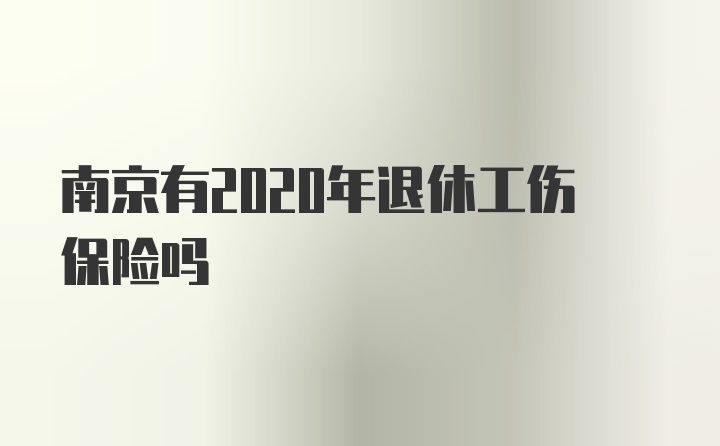 南京有2020年退休工伤保险吗